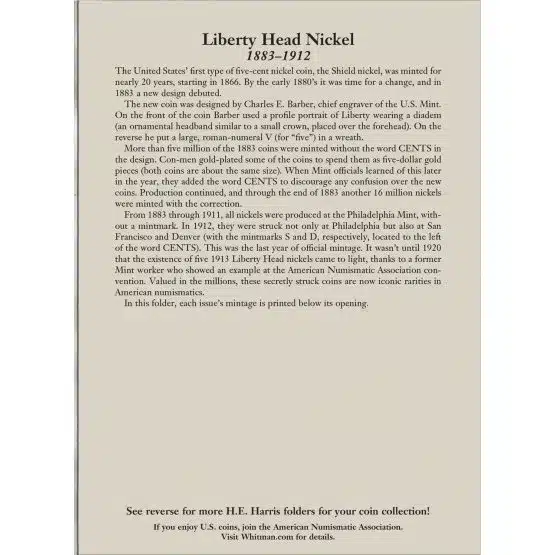 Liberty Head Nickel
1883–1912

The United States' first type of five-cent nickel coin, the Shield nickel, was minted for nearly 20 years, starting in 1866. By the early 1880's it was time for a change, and in 1883 a new design debuted.

The new coin was designed by Charles E. Barber, chief engraver of the U.S. Mint. On the front of the coin Barber used a profile portrait of Liberty wearing a diadem (an ornamental headband similar to a small crown, placed over the forehead). On the reverse he put a large, roman-numeral V (for "five") in a wreath.

More than five million of the 1883 coins were minted without the word CENTS in the design. Con-men gold-plated some of the coins to spend them as five-dollar gold pieces (both coins are about the same size). When Mint officials learned of this later in the year, they added the word CENTS to discourage any confusion over the new coins. Production continued, and through the end of 1883 another 16 million nickels were minted with the correction.

From 1883 through 1911, all nickels were produced at the Philadelphia Mint, without a mintmark. In 1912, they were struck not only at Philadelphia but also at San Francisco and Denver (with the mintmarks S and D, respectively, located to the left of the word CENTS). This was the last year of official mintage. It wasn't until 1920 that the existence of five 1913 Liberty Head nickels came to light, thanks to a former Mint worker who showed an example at the American Numismatic Association convention. Valued in the millions, these secretly struck coins are now iconic rarities in American numismatics.

In this folder, each issue's mintage is printed below its opening.

See reverse for more H.E. Harris folders for your coin collection!

If you enjoy U.S. coins, join the American Numismatic Association.
Visit Whitman.com for details.